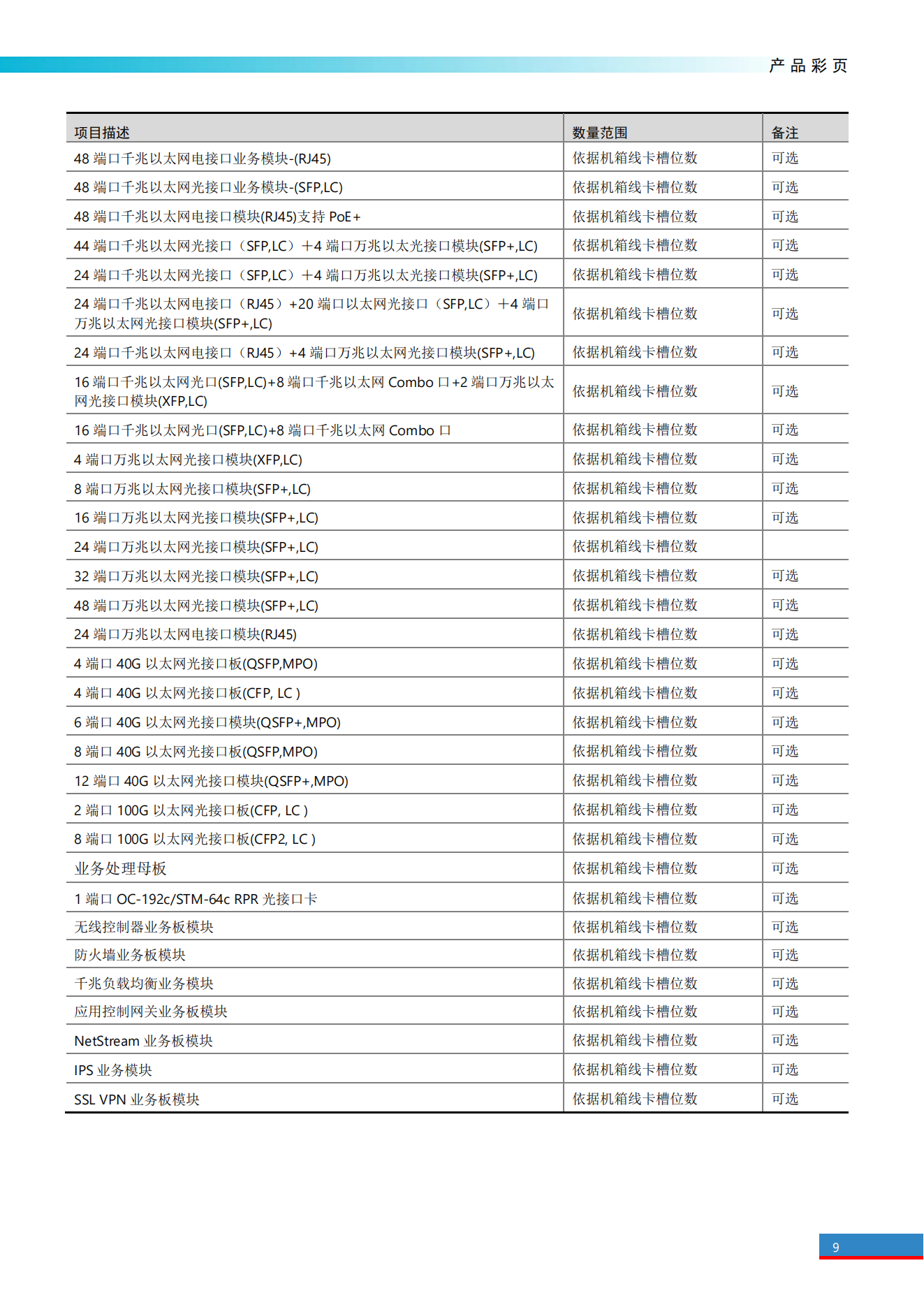 产品彩页

| 项目描述 | 数量范围 | 备注 |
|---|---|---|
| 48 端口千兆以太网电接口业务模块-(RJ45) | 依据机箱线卡槽位数 | 可选 |
| 48 端口千兆以太网光接口业务模块-(SFP,LC) | 依据机箱线卡槽位数 | 可选 |
| 48 端口千兆以太网电接口模块(RJ45)支持 PoE+ | 依据机箱线卡槽位数 | 可选 |
| 44 端口千兆以太网光接口（SFP,LC）+4 端口万兆以太光接口模块(SFP+,LC) | 依据机箱线卡槽位数 | 可选 |
| 24 端口千兆以太网光接口（SFP,LC）+4 端口万兆以太光接口模块(SFP+,LC) | 依据机箱线卡槽位数 | 可选 |
| 24 端口千兆以太网电接口（RJ45）+20 端口以太网光接口（SFP,LC）+4 端口万兆以太网光接口模块(SFP+,LC) | 依据机箱线卡槽位数 | 可选 |
| 24 端口千兆以太网电接口（RJ45）+4 端口万兆以太网光接口模块(SFP+,LC) | 依据机箱线卡槽位数 | 可选 |
| 16 端口千兆以太网光口(SFP,LC)+8 端口千兆以太网 Combo 口+2 端口万兆以太网光接口模块(XFP,LC) | 依据机箱线卡槽位数 | 可选 |
| 16 端口千兆以太网光口(SFP,LC)+8 端口千兆以太网 Combo 口 | 依据机箱线卡槽位数 | 可选 |
| 4 端口万兆以太网光接口模块(XFP,LC) | 依据机箱线卡槽位数 | 可选 |
| 8 端口万兆以太网光接口模块(SFP+,LC) | 依据机箱线卡槽位数 | 可选 |
| 16 端口万兆以太网光接口模块(SFP+,LC) | 依据机箱线卡槽位数 | 可选 |
| 24 端口万兆以太网光接口模块(SFP+,LC) | 依据机箱线卡槽位数 | |
| 32 端口万兆以太网光接口模块(SFP+,LC) | 依据机箱线卡槽位数 | 可选 |
| 48 端口万兆以太网光接口模块(SFP+,LC) | 依据机箱线卡槽位数 | 可选 |
| 24 端口万兆以太网电接口模块(RJ45) | 依据机箱线卡槽位数 | 可选 |
| 4 端口 40G 以太网光接口板(QSFP,MPO) | 依据机箱线卡槽位数 | 可选 |
| 4 端口 40G 以太网光接口板(CFP, LC ) | 依据机箱线卡槽位数 | 可选 |
| 6 端口 40G 以太网光接口模块(QSFP+,MPO) | 依据机箱线卡槽位数 | 可选 |
| 8 端口 40G 以太网光接口板(QSFP,MPO) | 依据机箱线卡槽位数 | 可选 |
| 12 端口 40G 以太网光接口模块(QSFP+,MPO) | 依据机箱线卡槽位数 | 可选 |
| 2 端口 100G 以太网光接口板(CFP, LC ) | 依据机箱线卡槽位数 | 可选 |
| 8 端口 100G 以太网光接口板(CFP2, LC ) | 依据机箱线卡槽位数 | 可选 |
| 业务处理母板 | 依据机箱线卡槽位数 | 可选 |
| 1 端口 OC-192c/STM-64c RPR 光接口卡 | 依据机箱线卡槽位数 | 可选 |
| 无线控制器业务板模块 | 依据机箱线卡槽位数 | 可选 |
| 防火墙业务板模块 | 依据机箱线卡槽位数 | 可选 |
| 千兆负载均衡业务模块 | 依据机箱线卡槽位数 | 可选 |
| 应用控制网关业务板模块 | 依据机箱线卡槽位数 | 可选 |
| NetStream 业务板模块 | 依据机箱线卡槽位数 | 可选 |
| IPS 业务模块 | 依据机箱线卡槽位数 | 可选 |
| SSL VPN 业务板模块 | 依据机箱线卡槽位数 | 可选 |

9